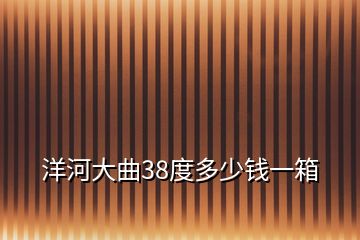 洋河大曲38度多少钱一箱